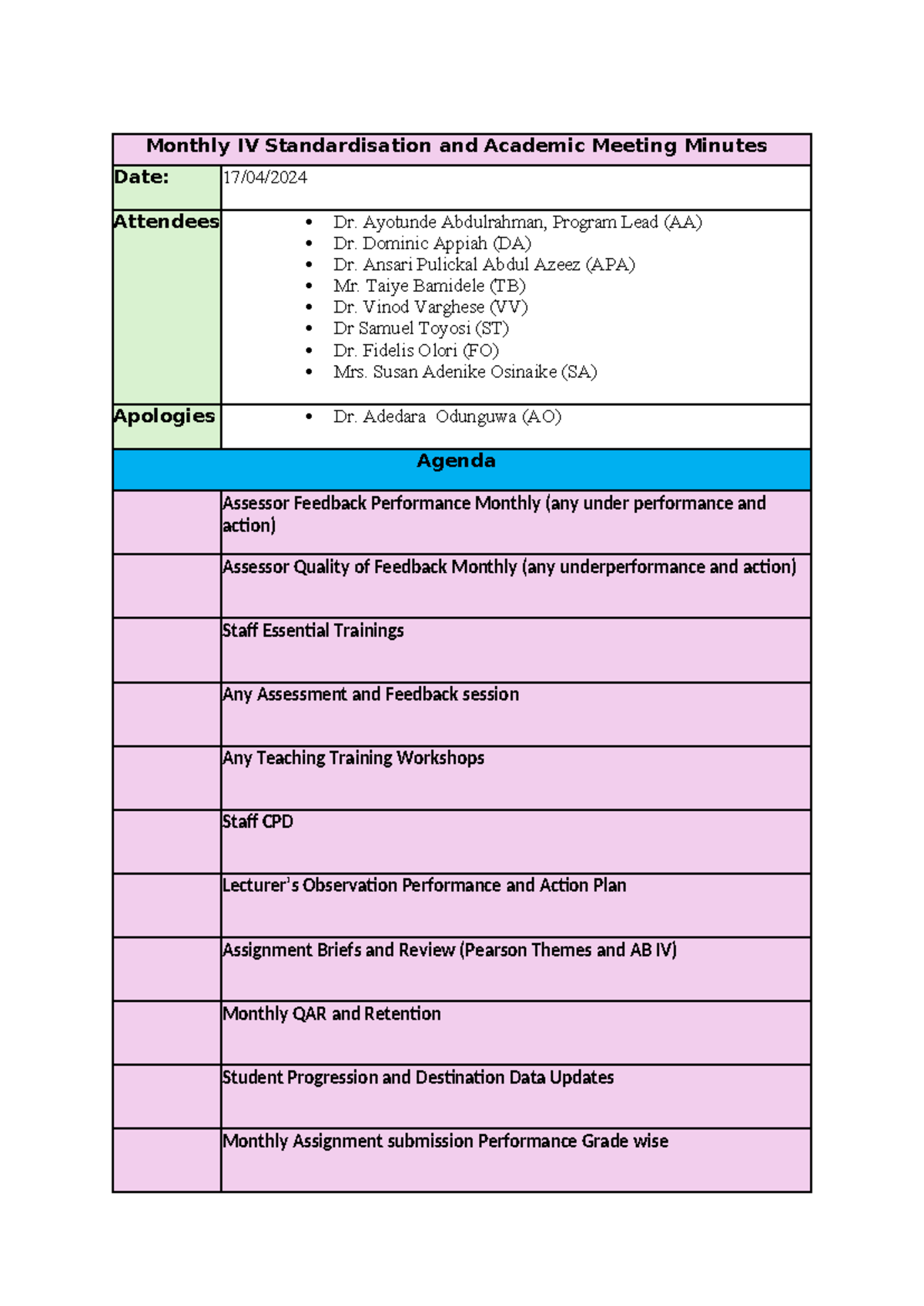 Monthly IV Standardisation and Academic Meeting Minutes

Date:
17/04/2024

Attendees
• Dr. Ayotunde Abdulrahman, Program Lead (AA)
• Dr. Dominic Appiah (DA)
• Dr. Ansari Pulickal Abdul Azeez (APA)
• Mr. Taiye Bamidele (TB)
• Dr. Vinod Varghese (VV)
• Dr Samuel Toyosi (ST)
• Dr. Fidelis Olori (FO)
• Mrs. Susan Adenike Osinaike (SA)

Apologies
• Dr. Adedara Odunguwa (AO)

Agenda

Assessor Feedback Performance Monthly (any under performance and action)

Assessor Quality of Feedback Monthly (any underperformance and action)

Staff Essential Trainings

Any Assessment and Feedback session

Any Teaching Training Workshops

Staff CPD

Lecturer's Observation Performance and Action Plan

Assignment Briefs and Review (Pearson Themes and AB IV)

Monthly QAR and Retention

Student Progression and Destination Data Updates

Monthly Assignment submission Performance Grade wise